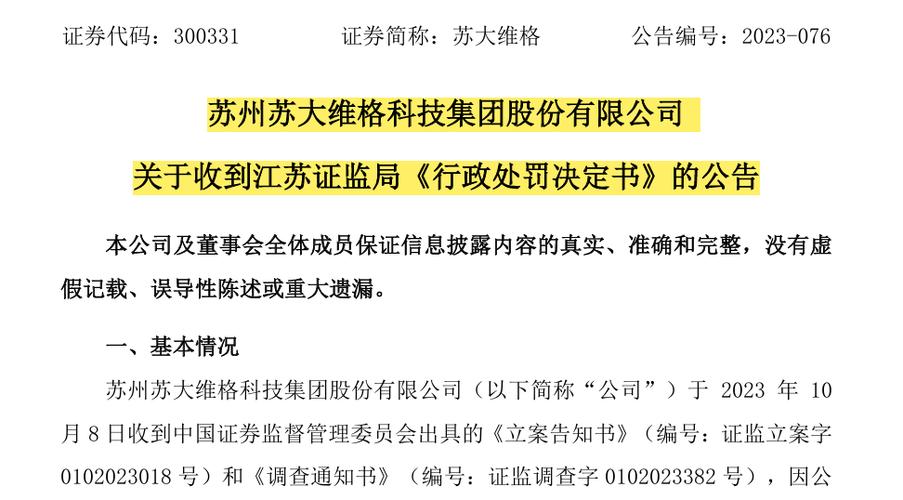 证券代码：300331　　　证券简称：苏大维格　　　公告编号：2023-076

苏州苏大维格科技集团股份有限公司

关于收到江苏证监局《行政处罚决定书》的公告

本公司及董事会全体成员保证信息披露内容的真实、准确和完整，没有虚假记载、误导性陈述或重大遗漏。

一、基本情况

苏州苏大维格科技集团股份有限公司（以下简称“公司”）于 2023 年 10 月 8 日收到中国证券监督管理委员会出具的《立案告知书》（编号：证监立案字 0102023018 号）和《调查通知书》（编号：证监调查字 0102023382 号），因公